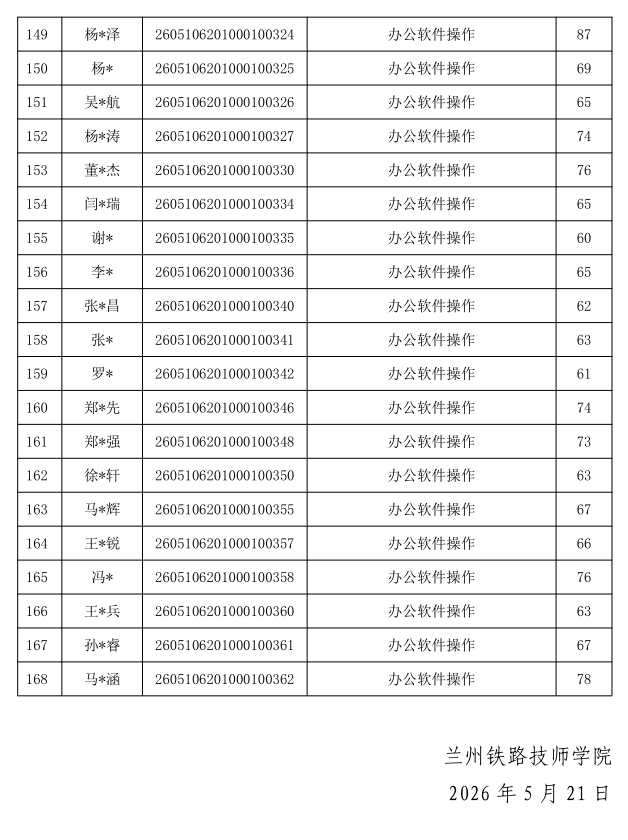 | 149 | 杨*泽 | 2605106201000100324 | 办公软件操作 | 87 |
|---|---|---|---|---|
| 150 | 杨* | 2605106201000100325 | 办公软件操作 | 69 |
| 151 | 吴*航 | 2605106201000100326 | 办公软件操作 | 65 |
| 152 | 杨*涛 | 2605106201000100327 | 办公软件操作 | 74 |
| 153 | 董*杰 | 2605106201000100330 | 办公软件操作 | 76 |
| 154 | 闫*瑞 | 2605106201000100334 | 办公软件操作 | 65 |
| 155 | 谢* | 2605106201000100335 | 办公软件操作 | 60 |
| 156 | 李* | 2605106201000100336 | 办公软件操作 | 65 |
| 157 | 张*昌 | 2605106201000100340 | 办公软件操作 | 62 |
| 158 | 张* | 2605106201000100341 | 办公软件操作 | 63 |
| 159 | 罗* | 2605106201000100342 | 办公软件操作 | 61 |
| 160 | 郑*先 | 2605106201000100346 | 办公软件操作 | 74 |
| 161 | 郑*强 | 2605106201000100348 | 办公软件操作 | 73 |
| 162 | 徐*轩 | 2605106201000100350 | 办公软件操作 | 63 |
| 163 | 马*辉 | 2605106201000100355 | 办公软件操作 | 67 |
| 164 | 王*锐 | 2605106201000100357 | 办公软件操作 | 66 |
| 165 | 冯* | 2605106201000100358 | 办公软件操作 | 76 |
| 166 | 王*兵 | 2605106201000100360 | 办公软件操作 | 63 |
| 167 | 孙*睿 | 2605106201000100361 | 办公软件操作 | 67 |
| 168 | 马*涵 | 2605106201000100362 | 办公软件操作 | 78 |

兰州铁路技师学院

2026年5月21日